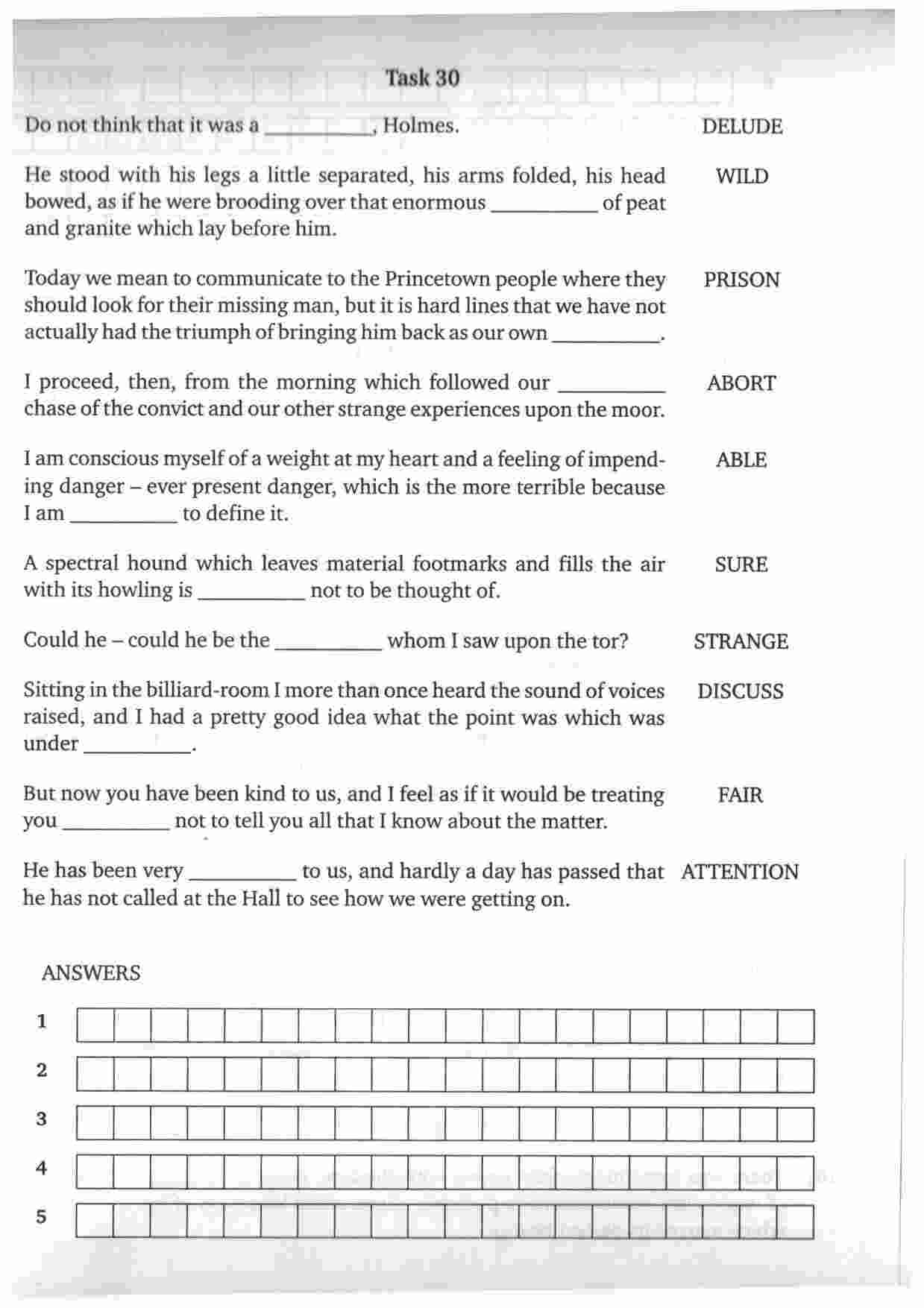 Task 30

Do not think that it was a __________, Holmes. DELUDE

He stood with his legs a little separated, his arms folded, his head bowed, as if he were brooding over that enormous __________ of peat and granite which lay before him. WILD

Today we mean to communicate to the Princetown people where they should look for their missing man, but it is hard lines that we have not actually had the triumph of bringing him back as our own __________. PRISON

I proceed, then, from the morning which followed our __________ chase of the convict and our other strange experiences upon the moor. ABORT

I am conscious myself of a weight at my heart and a feeling of impending danger – ever present danger, which is the more terrible because I am __________ to define it. ABLE

A spectral hound which leaves material footmarks and fills the air with its howling is __________ not to be thought of. SURE

Could he – could he be the __________ whom I saw upon the tor? STRANGE

Sitting in the billiard-room I more than once heard the sound of voices raised, and I had a pretty good idea what the point was which was under __________. DISCUSS

But now you have been kind to us, and I feel as if it would be treating you __________ not to tell you all that I know about the matter. FAIR

He has been very __________ to us, and hardly a day has passed that he has not called at the Hall to see how we were getting on. ATTENTION

ANSWERS

1

2

3

4

5